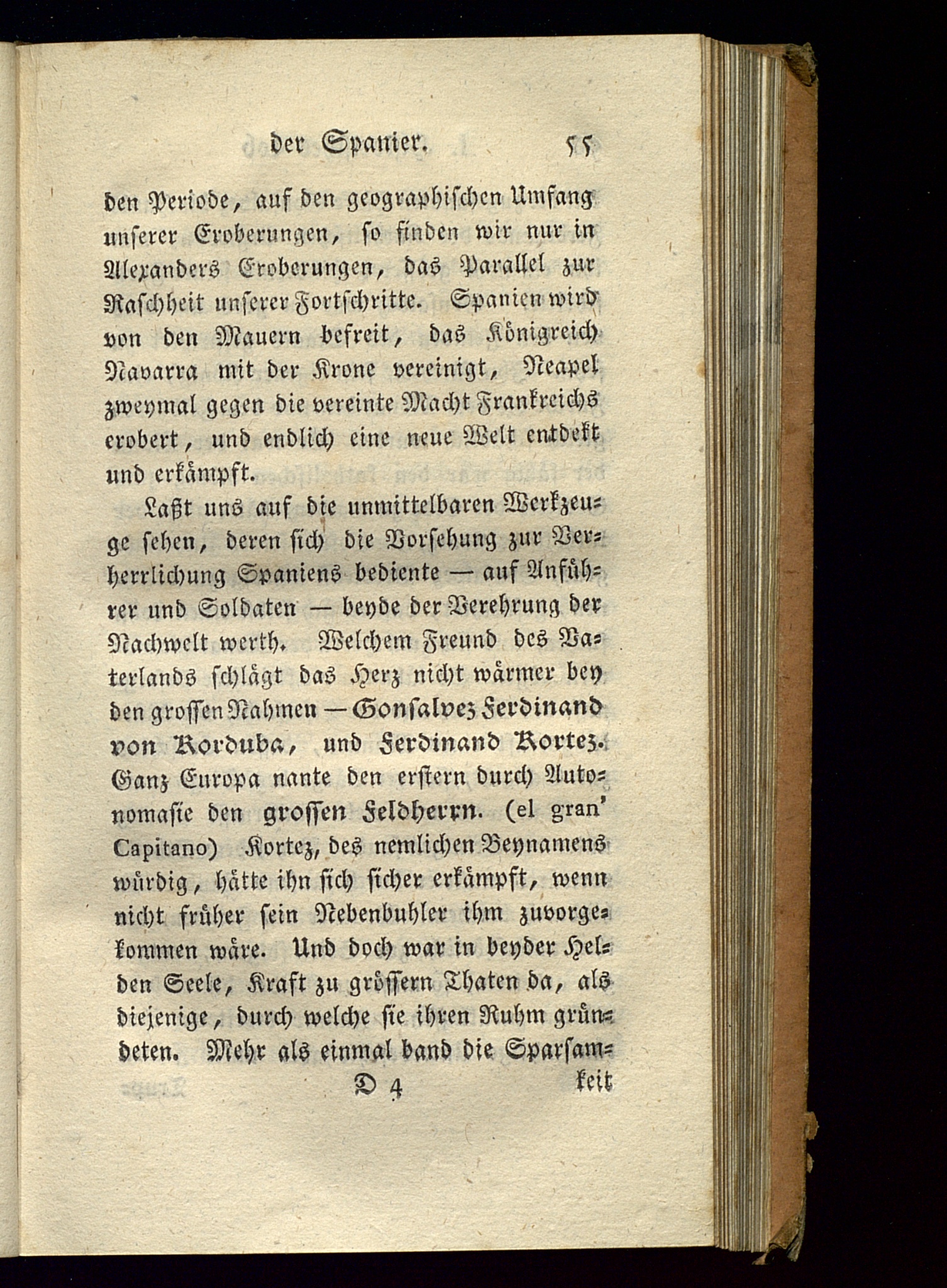 der Spanier. 55

den Periode, auf den geographischen Umfang unserer Eroberungen, so finden wir nur in Alexanders Eroberungen, das Parallel zur Raschheit unserer Fortschritte. Spanien wird von den Mauern befreit, das Königreich Navarra mit der Krone vereinigt, Neapel zweymal gegen die vereinte Macht Frankreichs erobert, und endlich eine neue Welt entdekt und erkämpft.

Laßt uns auf die unmittelbaren Werkzeuge sehen, deren sich die Vorsehung zur Verherrlichung Spaniens bediente — auf Anführer und Soldaten — beyde der Verehrung der Nachwelt werth. Welchem Freund des Vaterlands schlägt das Herz nicht wärmer bey den grossen Nahmen — Gonsalvez Ferdinand von Korduba, und Ferdinand Kortez. Ganz Europa nante den erstern durch Autonomasie den grossen Feldherrn. (el gran' Capitano) Kortez, des nemlichen Beynamens würdig, hätte ihn sich sicher erkämpft, wenn nicht früher sein Nebenbuhler ihm zuvorgekommen wäre. Und doch war in beyder Helden Seele, Kraft zu grössern Thaten da, als diejenige, durch welche sie ihren Ruhm gründeten. Mehr als einmal band die Sparsam-

D 4 keit